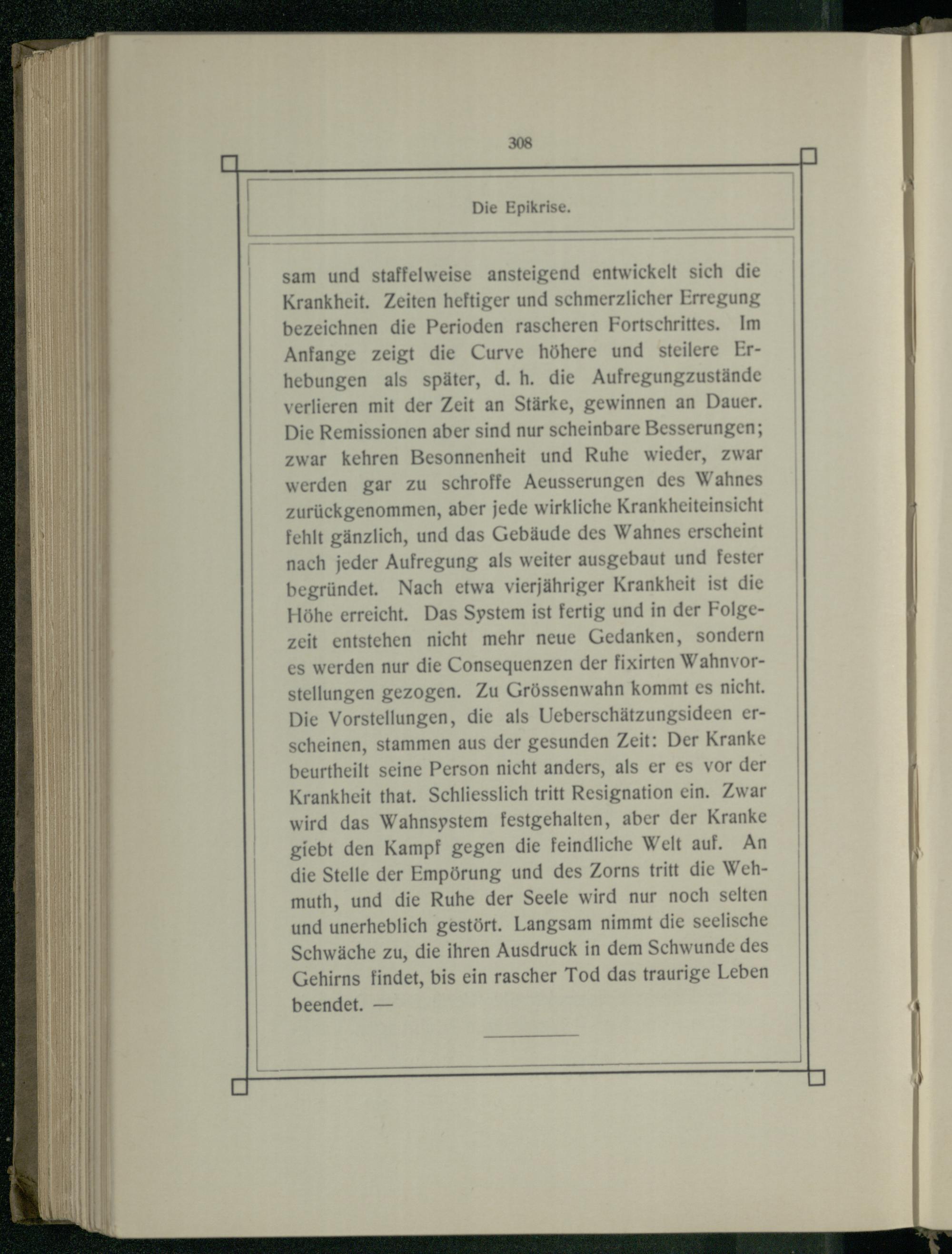 308

Die Epikrise.

sam und staffelweise ansteigend entwickelt sich die Krankheit. Zeiten heftiger und schmerzlicher Erregung bezeichnen die Perioden rascheren Fortschrittes. Im Anfange zeigt die Curve höhere und steilere Erhebungen als später, d. h. die Aufregungzustände verlieren mit der Zeit an Stärke, gewinnen an Dauer. Die Remissionen aber sind nur scheinbare Besserungen; zwar kehren Besonnenheit und Ruhe wieder, zwar werden gar zu schroffe Aeusserungen des Wahnes zurückgenommen, aber jede wirkliche Krankheiteinsicht fehlt gänzlich, und das Gebäude des Wahnes erscheint nach jeder Aufregung als weiter ausgebaut und fester begründet. Nach etwa vierjähriger Krankheit ist die Höhe erreicht. Das System ist fertig und in der Folgezeit entstehen nicht mehr neue Gedanken, sondern es werden nur die Consequenzen der fixirten Wahnvorstellungen gezogen. Zu Grössenwahn kommt es nicht. Die Vorstellungen, die als Ueberschätzungsideen erscheinen, stammen aus der gesunden Zeit: Der Kranke beurtheilt seine Person nicht anders, als er es vor der Krankheit that. Schliesslich tritt Resignation ein. Zwar wird das Wahnsystem festgehalten, aber der Kranke giebt den Kampf gegen die feindliche Welt auf. An die Stelle der Empörung und des Zorns tritt die Wehmuth, und die Ruhe der Seele wird nur noch selten und unerheblich gestört. Langsam nimmt die seelische Schwäche zu, die ihren Ausdruck in dem Schwunde des Gehirns findet, bis ein rascher Tod das traurige Leben beendet. —